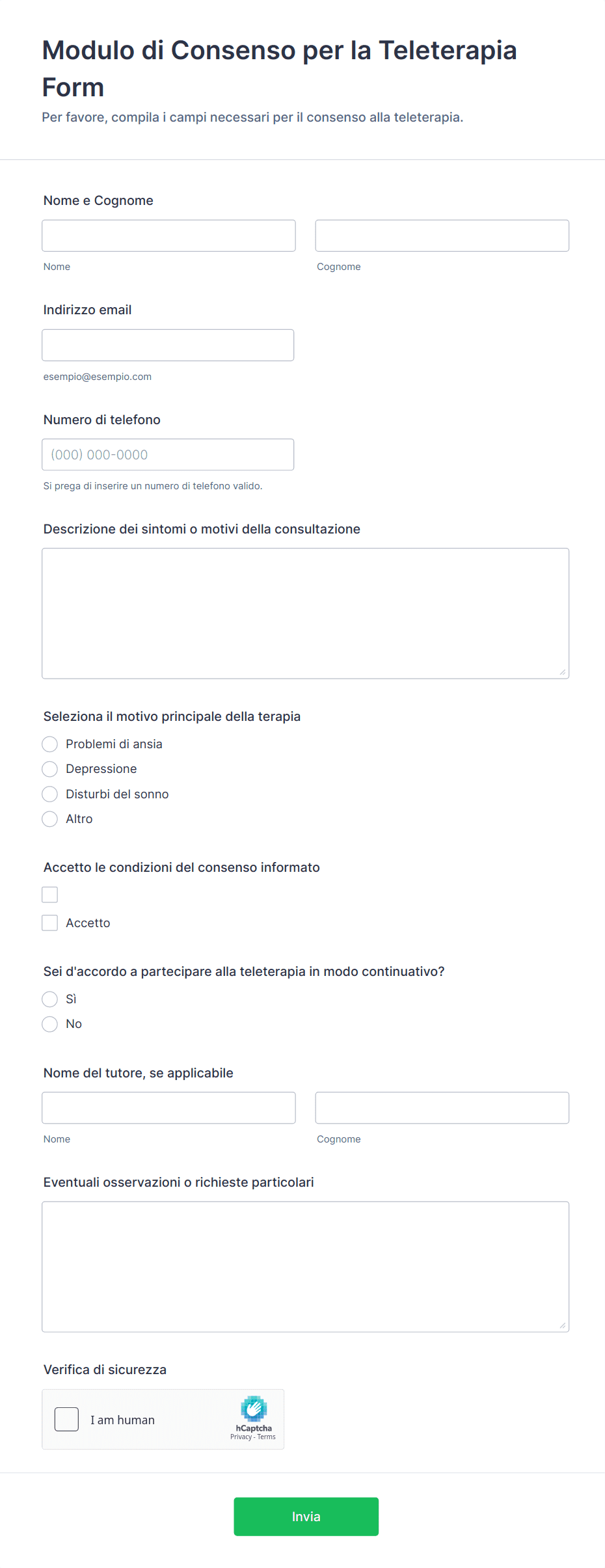 Modulo di Consenso per la Teleterapia Form

Per favore, compila i campi necessari per il consenso alla teleterapia.

Nome e Cognome

Nome

Cognome

Indirizzo email

esempio@esempio.com

Numero di telefono

(000) 000-0000

Si prega di inserire un numero di telefono valido.

Descrizione dei sintomi o motivi della consultazione

Seleziona il motivo principale della terapia

Problemi di ansia

Depressione

Disturbi del sonno

Altro

Accetto le condizioni del consenso informato

Accetto

Sei d'accordo a partecipare alla teleterapia in modo continuativo?

Sì

No

Nome del tutore, se applicabile

Nome

Cognome

Eventuali osservazioni o richieste particolari

Verifica di sicurezza

I am human

hCaptcha
Privacy - Terms

Invia